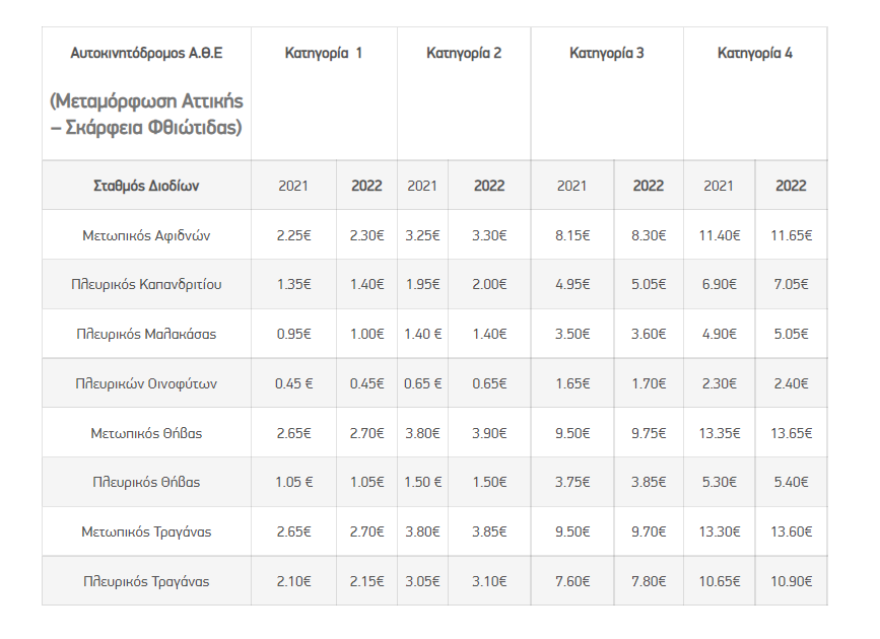 | Αυτοκινητόδρομος Α.Θ.Ε (Μεταμόρφωση Αττικής – Σκάρφεια Φθιώτιδας) | Κατηγορία 1 | | Κατηγορία 2 | | Κατηγορία 3 | | Κατηγορία 4 | |
|---|---|---|---|---|---|---|---|---|
| Σταθμός Διοδίων | 2021 | 2022 | 2021 | 2022 | 2021 | 2022 | 2021 | 2022 |
| Μετωπικός Αφιδνών | 2.25€ | 2.30€ | 3.25€ | 3.30€ | 8.15€ | 8.30€ | 11.40€ | 11.65€ |
| Πλευρικός Καπανδριτίου | 1.35€ | 1.40€ | 1.95€ | 2.00€ | 4.95€ | 5.05€ | 6.90€ | 7.05€ |
| Πλευρικός Μαλακάσας | 0.95€ | 1.00€ | 1.40 € | 1.40€ | 3.50€ | 3.60€ | 4.90€ | 5.05€ |
| Πλευρικών Οινοφύτων | 0.45 € | 0.45€ | 0.65 € | 0.65€ | 1.65€ | 1.70€ | 2.30€ | 2.40€ |
| Μετωπικός Θήβας | 2.65€ | 2.70€ | 3.80€ | 3.90€ | 9.50€ | 9.75€ | 13.35€ | 13.65€ |
| Πλευρικός Θήβας | 1.05 € | 1.05€ | 1.50 € | 1.50€ | 3.75€ | 3.85€ | 5.30€ | 5.40€ |
| Μετωπικός Τραγάνας | 2.65€ | 2.70€ | 3.80€ | 3.85€ | 9.50€ | 9.70€ | 13.30€ | 13.60€ |
| Πλευρικός Τραγάνας | 2.10€ | 2.15€ | 3.05€ | 3.10€ | 7.60€ | 7.80€ | 10.65€ | 10.90€ |